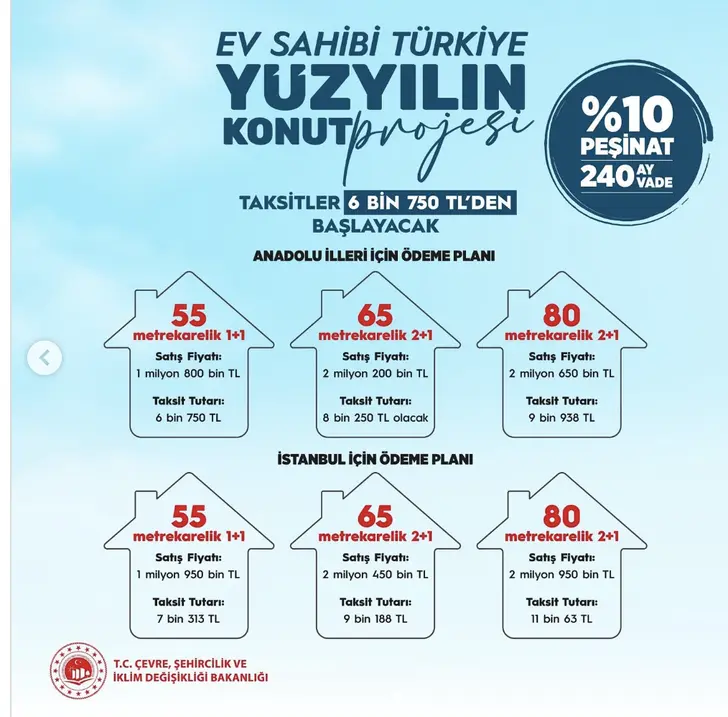 EV SAHİBİ TÜRKİYE
YÜZYILIN KONUT projesi

%10 PEŞİNAT
240 AY VADE

TAKSİTLER 6 BİN 750 TL'DEN BAŞLAYACAK

ANADOLU İLLERİ İÇİN ÖDEME PLANI

55 metrekarelik 1+1
Satış Fiyatı:
1 milyon 800 bin TL
Taksit Tutarı:
6 bin 750 TL

65 metrekarelik 2+1
Satış Fiyatı:
2 milyon 200 bin TL
Taksit Tutarı:
8 bin 250 TL olacak

80 metrekarelik 2+1
Satış Fiyatı:
2 milyon 650 bin TL
Taksit Tutarı:
9 bin 938 TL

İSTANBUL İÇİN ÖDEME PLANI

55 metrekarelik 1+1
Satış Fiyatı:
1 milyon 950 bin TL
Taksit Tutarı:
7 bin 313 TL

65 metrekarelik 2+1
Satış Fiyatı:
2 milyon 450 bin TL
Taksit Tutarı:
9 bin 188 TL

80 metrekarelik 2+1
Satış Fiyatı:
2 milyon 950 bin TL
Taksit Tutarı:
11 bin 63 TL

T.C. ÇEVRE, ŞEHİRCİLİK VE İKLİM DEĞİŞİKLİĞİ BAKANLIĞI